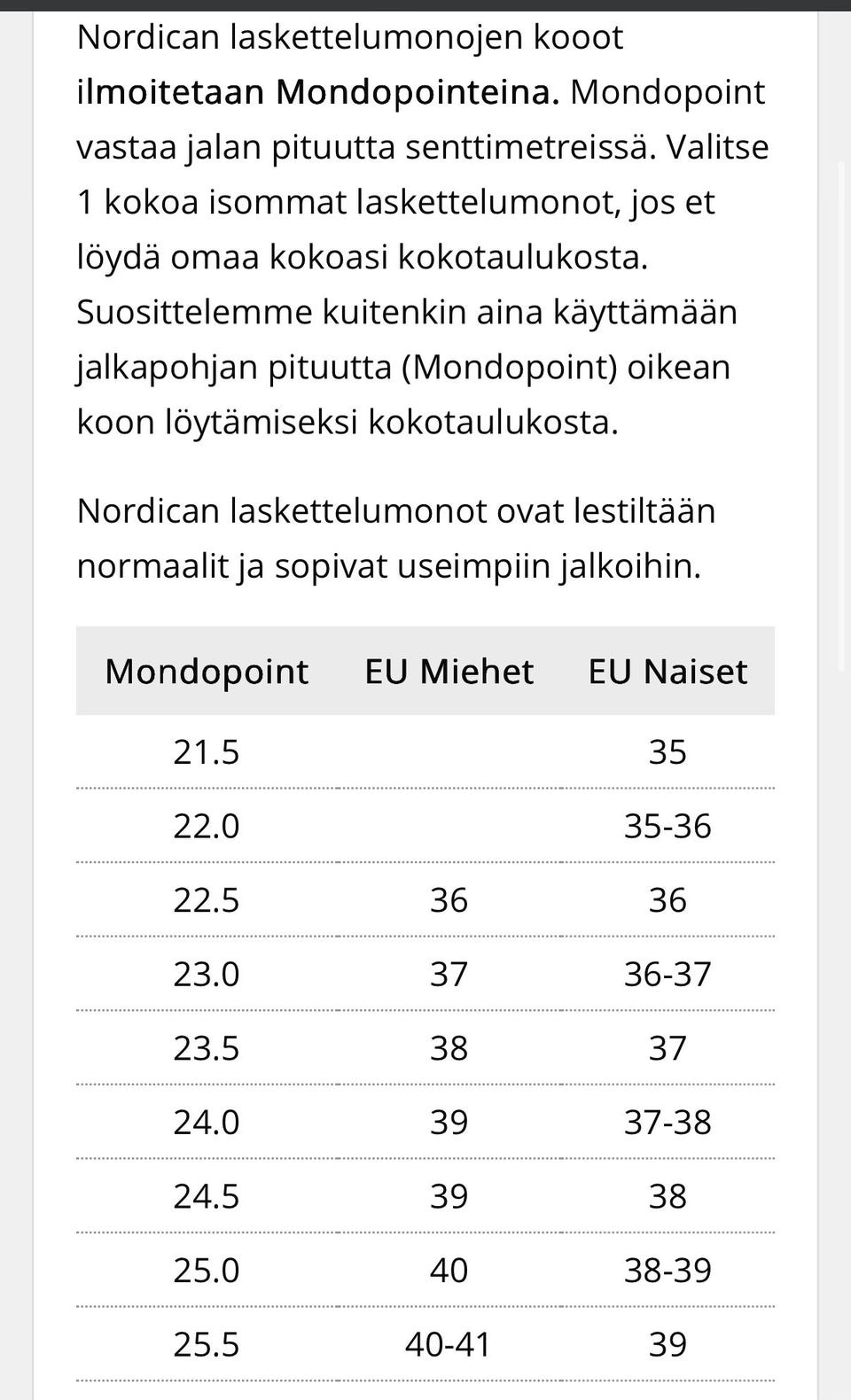 Nordican laskettelumonojen kooot ilmoitetaan Mondopointeina. Mondopoint vastaa jalan pituutta senttimetreissä. Valitse 1 kokoa isommat laskettelumonot, jos et löydä omaa kokoasi kokotaulukosta. Suosittelemme kuitenkin aina käyttämään jalkapohjan pituutta (Mondopoint) oikean koon löytämiseksi kokotaulukosta.

Nordican laskettelumonot ovat lestiltään normaalit ja sopivat useimpiin jalkoihin.

| Mondopoint | EU Miehet | EU Naiset |
|---|---|---|
| 21.5 | | 35 |
| 22.0 | | 35-36 |
| 22.5 | 36 | 36 |
| 23.0 | 37 | 36-37 |
| 23.5 | 38 | 37 |
| 24.0 | 39 | 37-38 |
| 24.5 | 39 | 38 |
| 25.0 | 40 | 38-39 |
| 25.5 | 40-41 | 39 |